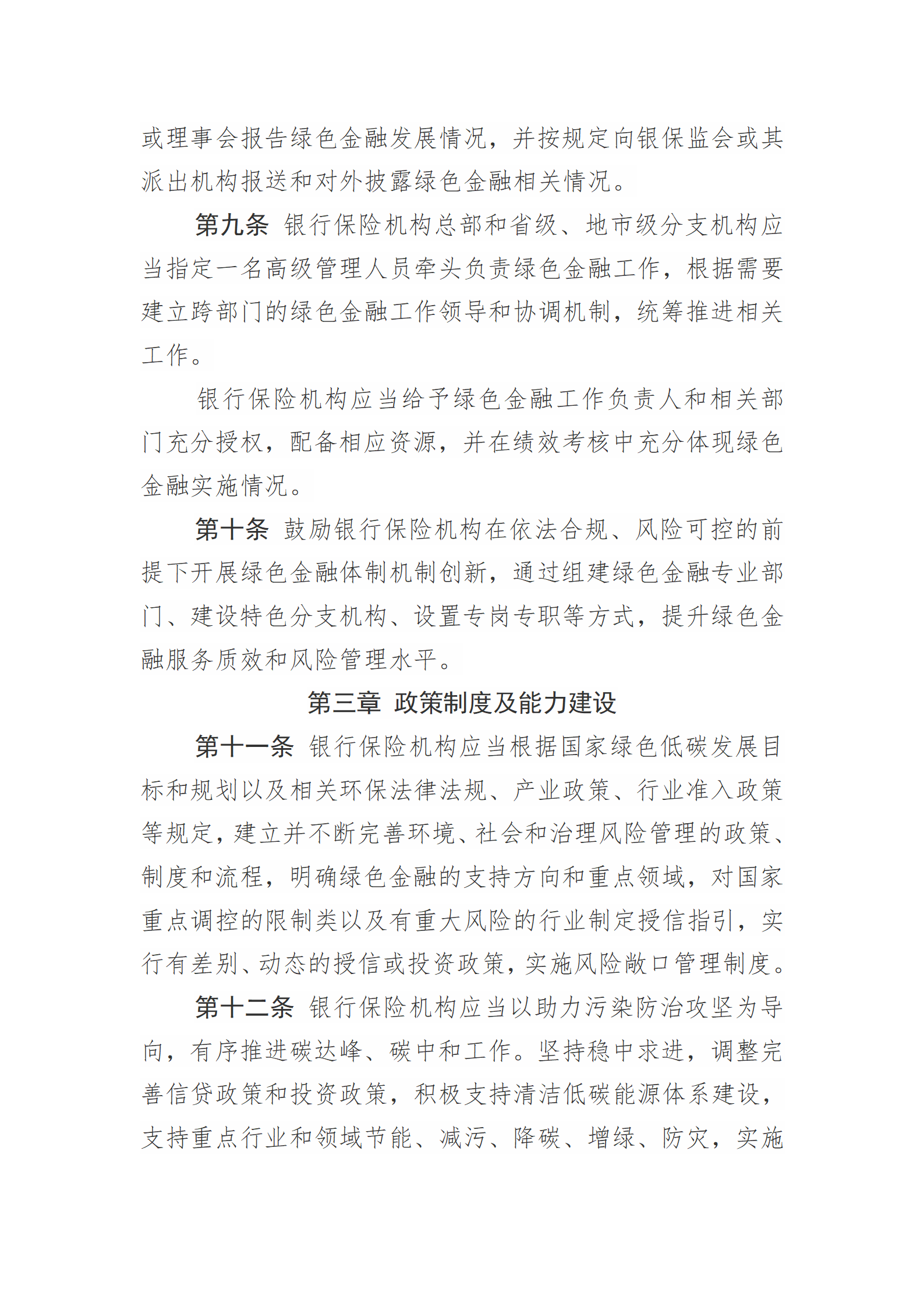 或理事会报告绿色金融发展情况，并按规定向银保监会或其派出机构报送和对外披露绿色金融相关情况。

第九条 银行保险机构总部和省级、地市级分支机构应当指定一名高级管理人员牵头负责绿色金融工作，根据需要建立跨部门的绿色金融工作领导和协调机制，统筹推进相关工作。

银行保险机构应当给予绿色金融工作负责人和相关部门充分授权，配备相应资源，并在绩效考核中充分体现绿色金融实施情况。

第十条 鼓励银行保险机构在依法合规、风险可控的前提下开展绿色金融体制机制创新，通过组建绿色金融专业部门、建设特色分支机构、设置专岗专职等方式，提升绿色金融服务质效和风险管理水平。

第三章 政策制度及能力建设

第十一条 银行保险机构应当根据国家绿色低碳发展目标和规划以及相关环保法律法规、产业政策、行业准入政策等规定，建立并不断完善环境、社会和治理风险管理的政策、制度和流程，明确绿色金融的支持方向和重点领域，对国家重点调控的限制类以及有重大风险的行业制定授信指引，实行有差别、动态的授信或投资政策，实施风险敞口管理制度。

第十二条 银行保险机构应当以助力污染防治攻坚为导向，有序推进碳达峰、碳中和工作。坚持稳中求进，调整完善信贷政策和投资政策，积极支持清洁低碳能源体系建设，支持重点行业和领域节能、减污、降碳、增绿、防灾，实施